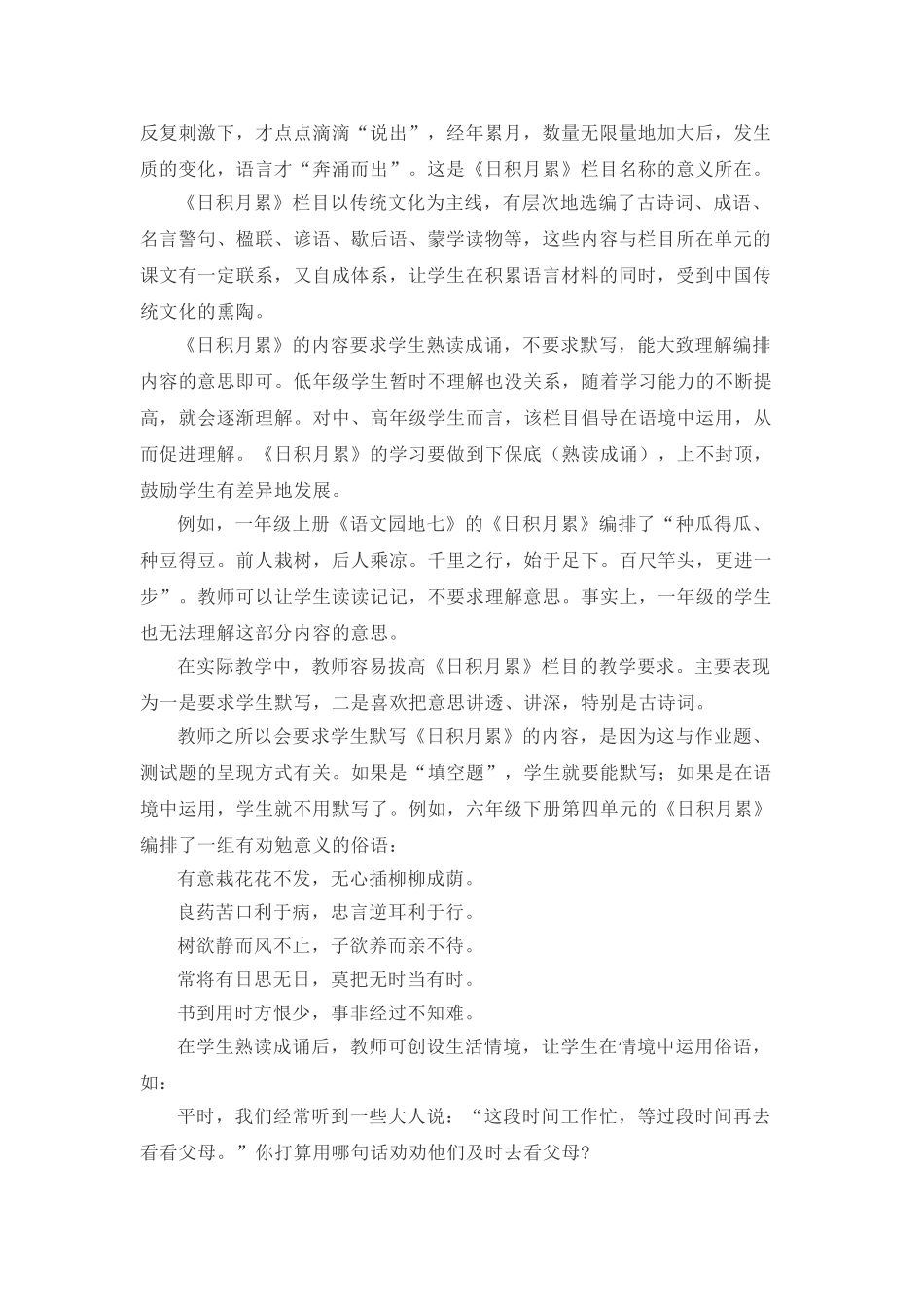 反复刺激下，才点点滴滴“说出”，经年累月，数量无限量地加大后，发生质的变化，语言才“奔涌而出”。这是《日积月累》栏目名称的意义所在。

《日积月累》栏目以传统文化为主线，有层次地选编了古诗词、成语、名言警句、楹联、谚语、歇后语、蒙学读物等，这些内容与栏目所在单元的课文有一定联系，又自成体系，让学生在积累语言材料的同时，受到中国传统文化的熏陶。

《日积月累》的内容要求学生熟读成诵，不要求默写，能大致理解编排内容的意思即可。低年级学生暂时不理解也没关系，随着学习能力的不断提高，就会逐渐理解。对中、高年级学生而言，该栏目倡导在语境中运用，从而促进理解。《日积月累》的学习要做到下保底（熟读成诵），上不封顶，鼓励学生有差异地发展。

例如，一年级上册《语文园地七》的《日积月累》编排了“种瓜得瓜、种豆得豆。前人栽树，后人乘凉。千里之行，始于足下。百尺竿头，更进一步”。教师可以让学生读读记记，不要求理解意思。事实上，一年级的学生也无法理解这部分内容的意思。

在实际教学中，教师容易拔高《日积月累》栏目的教学要求。主要表现为一是要求学生默写，二是喜欢把意思讲透、讲深，特别是古诗词。

教师之所以会要求学生默写《日积月累》的内容，是因为这与作业题、测试题的呈现方式有关。如果是“填空题”，学生就要能默写；如果是在语境中运用，学生就不用默写了。例如，六年级下册第四单元的《日积月累》编排了一组有劝勉意义的俗语：

有意栽花花不发，无心插柳柳成荫。

良药苦口利于病，忠言逆耳利于行。

树欲静而风不止，子欲养而亲不待。

常将有日思无日，莫把无时当有时。

书到用时方恨少，事非经过不知难。

在学生熟读成诵后，教师可创设生活情境，让学生在情境中运用俗语，如：

平时，我们经常听到一些大人说：“这段时间工作忙，等过段时间再去看看父母。”你打算用哪句话劝劝他们及时去看父母?